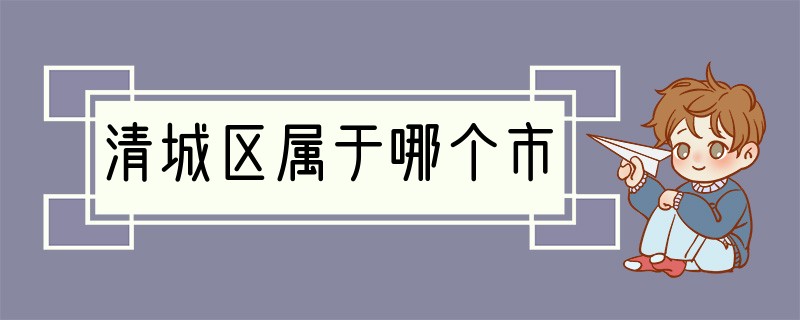 清城区属于哪个市